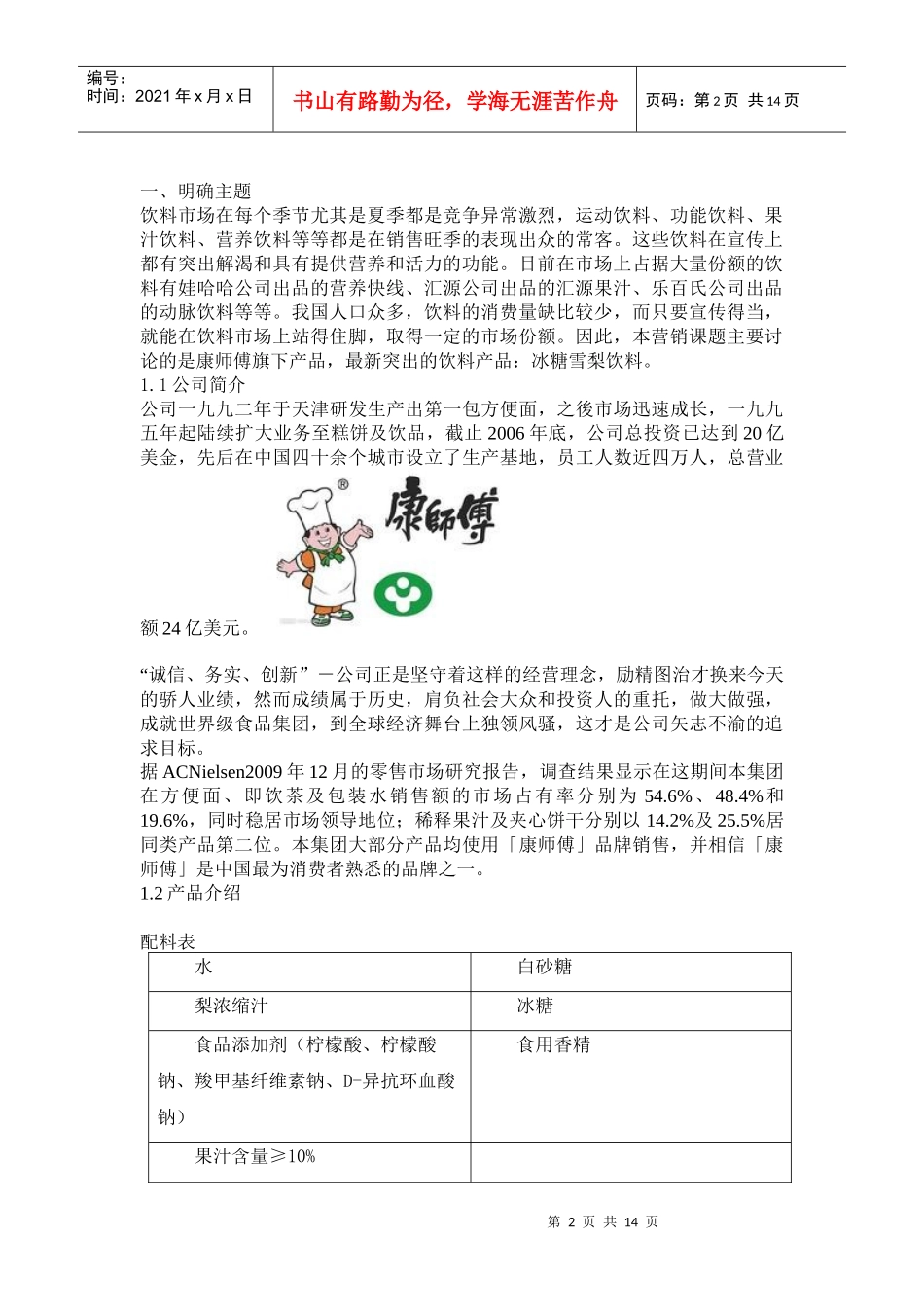 编号：
时间：2021 年 x 月 x 日

书山有路勤为径，学海无涯苦作舟

页码：第 2 页 共 14 页

一、明确主题
饮料市场在每个季节尤其是夏季都是竞争异常激烈，运动饮料、功能饮料、果汁饮料、营养饮料等等都是在销售旺季的表现出众的常客。这些饮料在宣传上都有突出解渴和具有提供营养和活力的功能。目前在市场上占据大量份额的饮料有娃哈哈公司出品的营养快线、汇源公司出品的汇源果汁、乐百氏公司出品的动脉饮料等等。我国人口众多，饮料的消费量缺比较少，而只要宣传得当，就能在饮料市场上站得住脚，取得一定的市场份额。因此，本营销课题主要讨论的是康师傅旗下产品，最新突出的饮料产品：冰糖雪梨饮料。
1. 1 公司简介
公司一九九二年于天津研发生产出第一包方便面，之後市场迅速成长，一九九五年起陆续扩大业务至糕饼及饮品，截止 2006 年底，公司总投资已达到 20 亿美金，先后在中国四十余个城市设立了生产基地，员工人数近四万人，总营业

康師傅

额 24 亿美元。

“诚信、务实、创新”－公司正是坚守着这样的经营理念，励精图治才换来今天的骄人业绩，然而成绩属于历史，肩负社会大众和投资人的重托，做大做强，成就世界级食品集团，到全球经济舞台上独领风骚，这才是公司矢志不渝的追求目标。
据 ACNielsen2009 年 12 月的零售市场研究报告，调查结果显示在这期间本集团在方便面、即饮茶及包装水销售额的市场占有率分别为 54.6%、48.4%和 19.6%，同时稳居市场领导地位；稀释果汁及夹心饼干分别以 14.2%及 25.5%居同类产品第二位。本集团大部分产品均使用「康师傅」品牌销售，并相信「康师傅」是中国最为消费者熟悉的品牌之一。
1.2 产品介绍

配料表

| 水 | 白砂糖 |
|---|---|
| 梨浓缩汁 | 冰糖 |
| 食品添加剂（柠檬酸、柠檬酸钠、羧甲基纤维素钠、D-异抗环血酸钠） | 食用香精 |
| 果汁含量≥10% | |

第 2 页 共 14 页